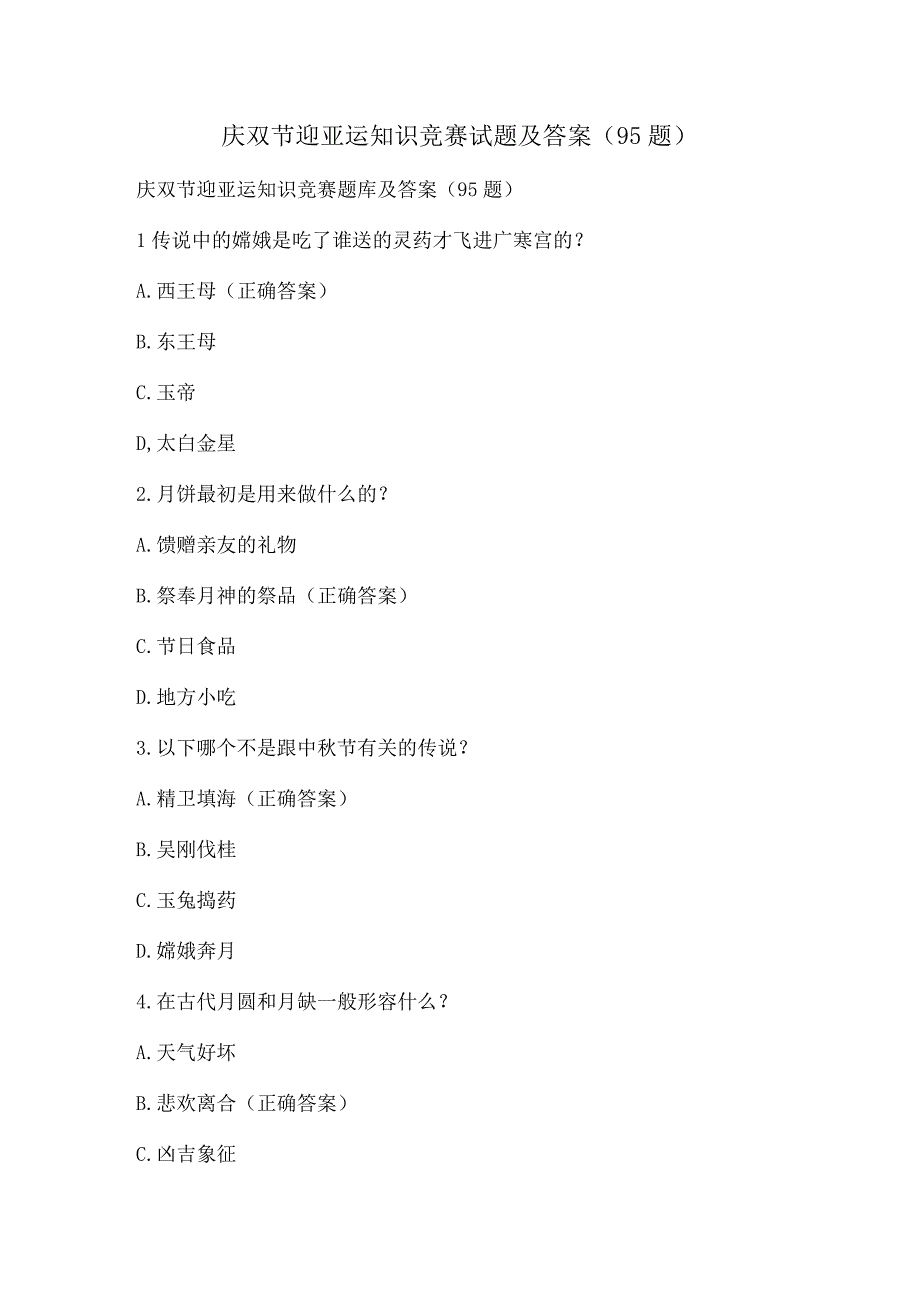 庆双节迎亚运知识竞赛试题及答案（95题）

庆双节迎亚运知识竞赛题库及答案（95题）

1传说中的嫦娥是吃了谁送的灵药才飞进广寒宫的？

A.西王母（正确答案）

B.东王母

C.玉帝

D,太白金星

2.月饼最初是用来做什么的？

A.馈赠亲友的礼物

B.祭奉月神的祭品（正确答案）

C.节日食品

D.地方小吃

3.以下哪个不是跟中秋节有关的传说？

A.精卫填海（正确答案）

B.吴刚伐桂

C.玉兔捣药

D.嫦娥奔月

4.在古代月圆和月缺一般形容什么？

A.天气好坏

B.悲欢离合（正确答案）

C.凶吉象征